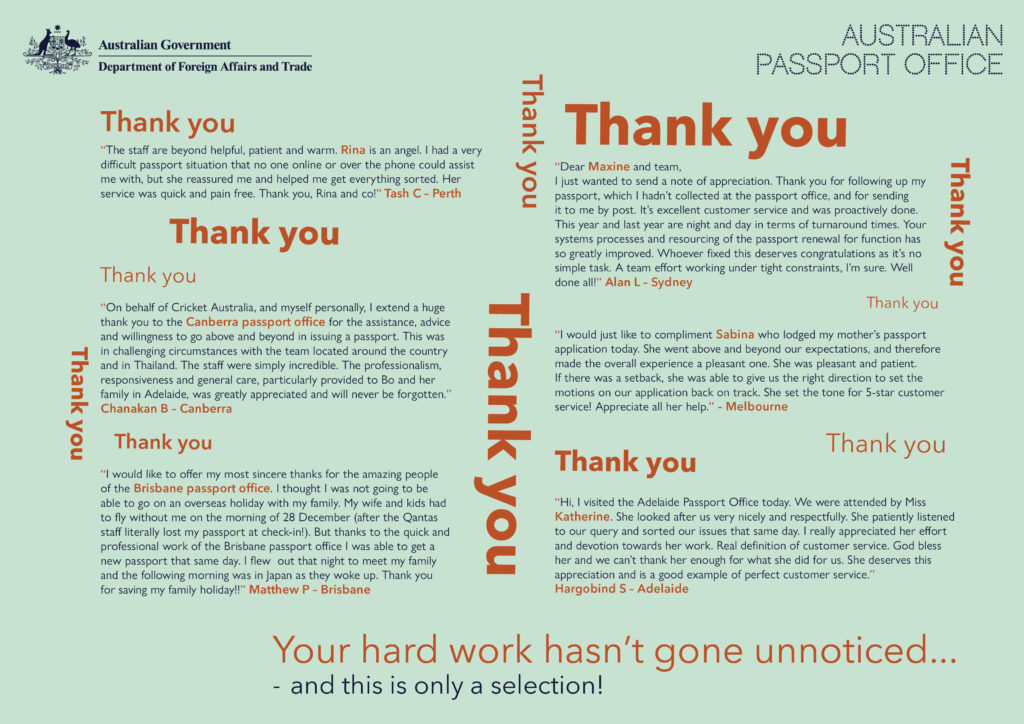 Australian Government
Department of Foreign Affairs and Trade

AUSTRALIAN PASSPORT OFFICE

Thank you

"The staff are beyond helpful, patient and warm. Rina is an angel. I had a very difficult passport situation that no one online or over the phone could assist me with, but she reassured me and helped me get everything sorted. Her service was quick and pain free. Thank you, Rina and co!" Tash C – Perth

Thank you

Thank you

"On behalf of Cricket Australia, and myself personally, I extend a huge thank you to the Canberra passport office for the assistance, advice and willingness to go above and beyond in issuing a passport. This was in challenging circumstances with the team located around the country and in Thailand. The staff were simply incredible. The professionalism, responsiveness and general care, particularly provided to Bo and her family in Adelaide, was greatly appreciated and will never be forgotten." Chanakan B – Canberra

Thank you

Thank you

"I would like to offer my most sincere thanks for the amazing people of the Brisbane passport office. I thought I was not going to be able to go on an overseas holiday with my family. My wife and kids had to fly without me on the morning of 28 December (after the Qantas staff literally lost my passport at check-in!). But thanks to the quick and professional work of the Brisbane passport office I was able to get a new passport that same day. I flew out that night to meet my family and the following morning was in Japan as they woke up. Thank you for saving my family holiday!!" Matthew P – Brisbane

Thank you

Thank you

Thank you

"Dear Maxine and team,
I just wanted to send a note of appreciation. Thank you for following up my passport, which I hadn't collected at the passport office, and for sending it to me by post. It's excellent customer service and was proactively done. This year and last year are night and day in terms of turnaround times. Your systems processes and resourcing of the passport renewal for function has so greatly improved. Whoever fixed this deserves congratulations as it's no simple task. A team effort working under tight constraints, I'm sure. Well done all!" Alan L – Sydney

Thank you

Thank you

"I would just like to compliment Sabina who lodged my mother's passport application today. She went above and beyond our expectations, and therefore made the overall experience a pleasant one. She was pleasant and patient. If there was a setback, she was able to give us the right direction to set the motions on our application back on track. She set the tone for 5-star customer service! Appreciate all her help." – Melbourne

Thank you

Thank you

"Hi, I visited the Adelaide Passport Office today. We were attended by Miss Katherine. She looked after us very nicely and respectfully. She patiently listened to our query and sorted our issues that same day. I really appreciated her effort and devotion towards her work. Real definition of customer service. God bless her and we can't thank her enough for what she did for us. She deserves this appreciation and is a good example of perfect customer service."
Hargobind S – Adelaide

Your hard work hasn't gone unnoticed...
- and this is only a selection!